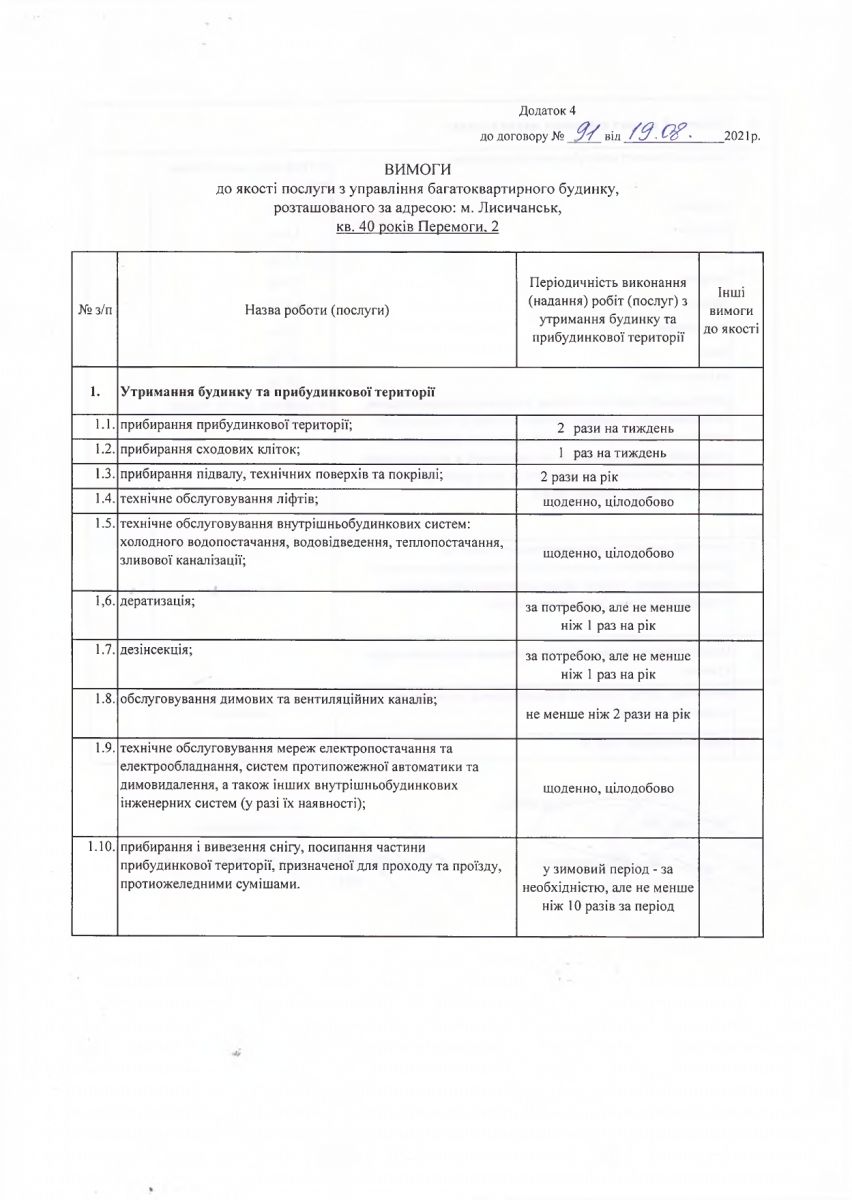 Додаток 4
до договору № 91 від 19.08. 2021р.

ВИМОГИ
до якості послуги з управління багатоквартирного будинку,
розташованого за адресою: м. Лисичанськ,
кв. 40 років Перемоги, 2

| № з/п | Назва роботи (послуги) | Періодичність виконання (надання) робіт (послуг) з утримання будинку та прибудинкової території | Інші вимоги до якості |
|---|---|---|---|
| 1. | Утримання будинку та прибудинкової території | | |
| 1.1. | прибирання прибудинкової території; | 2 рази на тиждень | |
| 1.2. | прибирання сходових кліток; | 1 раз на тиждень | |
| 1.3. | прибирання підвалу, технічних поверхів та покрівлі; | 2 рази на рік | |
| 1.4. | технічне обслуговування ліфтів; | щоденно, цілодобово | |
| 1.5. | технічне обслуговування внутрішньобудинкових систем: холодного водопостачання, водовідведення, теплопостачання, зливової каналізації; | щоденно, цілодобово | |
| 1,6. | дератизація; | за потребою, але не менше ніж 1 раз на рік | |
| 1.7. | дезінсекція; | за потребою, але не менше ніж 1 раз на рік | |
| 1.8. | обслуговування димових та вентиляційних каналів; | не менше ніж 2 рази на рік | |
| 1.9. | технічне обслуговування мереж електропостачання та електрообладнання, систем протипожежної автоматики та димовидалення, а також інших внутрішньобудинкових інженерних систем (у разі їх наявності); | щоденно, цілодобово | |
| 1.10. | прибирання і вивезення снігу, посипання частини прибудинкової території, призначеної для проходу та проїзду, протиожеледними сумішами. | у зимовий період - за необхідністю, але не менше ніж 10 разів за період | |